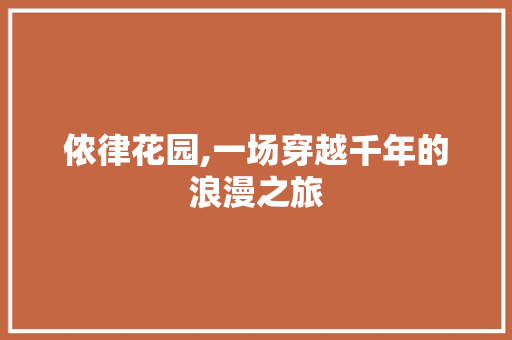 侬律花园,一场穿越千年的浪漫之旅